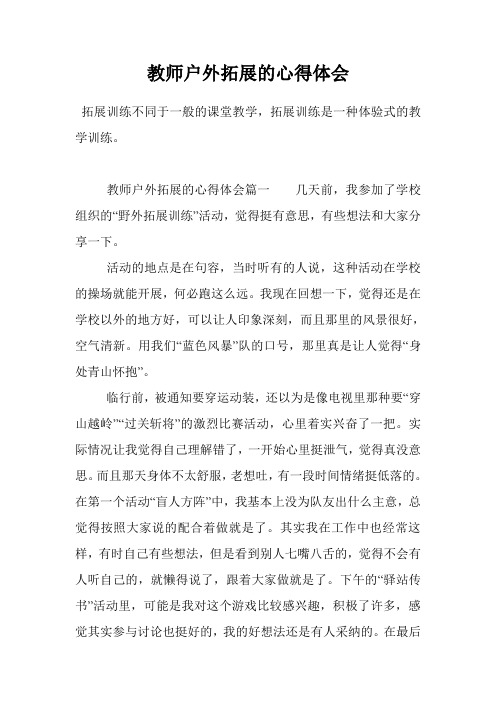 教师户外拓展的心得体会

拓展训练不同于一般的课堂教学，拓展训练是一种体验式的教学训练。

教师户外拓展的心得体会篇一　　几天前，我参加了学校组织的“野外拓展训练”活动，觉得挺有意思，有些想法和大家分享一下。

活动的地点是在句容，当时听有的人说，这种活动在学校的操场就能开展，何必跑这么远。我现在回想一下，觉得还是在学校以外的地方好，可以让人印象深刻，而且那里的风景很好，空气清新。用我们“蓝色风暴”队的口号，那里真是让人觉得“身处青山怀抱”。

临行前，被通知要穿运动装，还以为是像电视里那种要“穿山越岭”“过关斩将”的激烈比赛活动，心里着实兴奋了一把。实际情况让我觉得自己理解错了，一开始心里挺泄气，觉得真没意思。而且那天身体不太舒服，老想吐，有一段时间情绪挺低落的。在第一个活动“盲人方阵”中，我基本上没为队友出什么主意，总觉得按照大家说的配合着做就是了。其实我在工作中也经常这样，有时自己有些想法，但是看到别人七嘴八舌的，觉得不会有人听自己的，就懒得说了，跟着大家做就是了。下午的“驿站传书”活动里，可能是我对这个游戏比较感兴趣，积极了许多，感觉其实参与讨论也挺好的，我的好想法还是有人采纳的。在最后